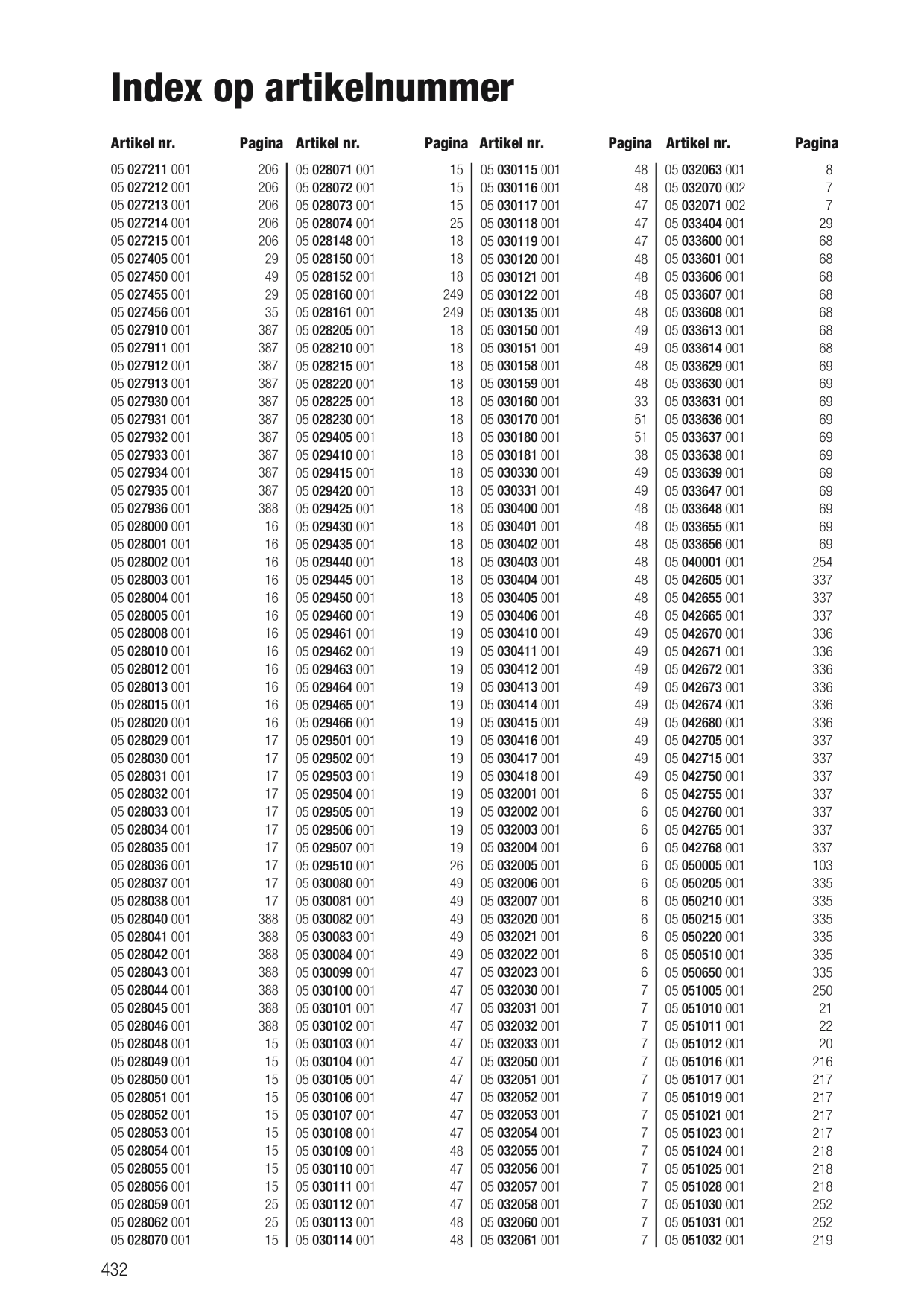 Index op artikelnummer

| Artikel nr. | Pagina |
|---|---|
| 05 027211 001 | 206 |
| 05 027212 001 | 206 |
| 05 027213 001 | 206 |
| 05 027214 001 | 206 |
| 05 027215 001 | 206 |
| 05 027405 001 | 29 |
| 05 027450 001 | 49 |
| 05 027455 001 | 29 |
| 05 027456 001 | 35 |
| 05 027910 001 | 387 |
| 05 027911 001 | 387 |
| 05 027912 001 | 387 |
| 05 027913 001 | 387 |
| 05 027930 001 | 387 |
| 05 027931 001 | 387 |
| 05 027932 001 | 387 |
| 05 027933 001 | 387 |
| 05 027934 001 | 387 |
| 05 027935 001 | 387 |
| 05 027936 001 | 388 |
| 05 028000 001 | 16 |
| 05 028001 001 | 16 |
| 05 028002 001 | 16 |
| 05 028003 001 | 16 |
| 05 028004 001 | 16 |
| 05 028005 001 | 16 |
| 05 028008 001 | 16 |
| 05 028010 001 | 16 |
| 05 028012 001 | 16 |
| 05 028013 001 | 16 |
| 05 028015 001 | 16 |
| 05 028020 001 | 16 |
| 05 028029 001 | 17 |
| 05 028030 001 | 17 |
| 05 028031 001 | 17 |
| 05 028032 001 | 17 |
| 05 028033 001 | 17 |
| 05 028034 001 | 17 |
| 05 028035 001 | 17 |
| 05 028036 001 | 17 |
| 05 028037 001 | 17 |
| 05 028038 001 | 17 |
| 05 028040 001 | 388 |
| 05 028041 001 | 388 |
| 05 028042 001 | 388 |
| 05 028043 001 | 388 |
| 05 028044 001 | 388 |
| 05 028045 001 | 388 |
| 05 028046 001 | 388 |
| 05 028048 001 | 15 |
| 05 028049 001 | 15 |
| 05 028050 001 | 15 |
| 05 028051 001 | 15 |
| 05 028052 001 | 15 |
| 05 028053 001 | 15 |
| 05 028054 001 | 15 |
| 05 028055 001 | 15 |
| 05 028056 001 | 15 |
| 05 028059 001 | 25 |
| 05 028062 001 | 25 |
| 05 028070 001 | 15 |

| Artikel nr. | Pagina |
|---|---|
| 05 028071 001 | 15 |
| 05 028072 001 | 15 |
| 05 028073 001 | 15 |
| 05 028074 001 | 25 |
| 05 028148 001 | 18 |
| 05 028150 001 | 18 |
| 05 028152 001 | 18 |
| 05 028160 001 | 249 |
| 05 028161 001 | 249 |
| 05 028205 001 | 18 |
| 05 028210 001 | 18 |
| 05 028215 001 | 18 |
| 05 028220 001 | 18 |
| 05 028225 001 | 18 |
| 05 028230 001 | 18 |
| 05 029405 001 | 18 |
| 05 029410 001 | 18 |
| 05 029415 001 | 18 |
| 05 029420 001 | 18 |
| 05 029425 001 | 18 |
| 05 029430 001 | 18 |
| 05 029435 001 | 18 |
| 05 029440 001 | 18 |
| 05 029445 001 | 18 |
| 05 029450 001 | 18 |
| 05 029460 001 | 19 |
| 05 029461 001 | 19 |
| 05 029462 001 | 19 |
| 05 029463 001 | 19 |
| 05 029464 001 | 19 |
| 05 029465 001 | 19 |
| 05 029466 001 | 19 |
| 05 029501 001 | 19 |
| 05 029502 001 | 19 |
| 05 029503 001 | 19 |
| 05 029504 001 | 19 |
| 05 029505 001 | 19 |
| 05 029506 001 | 19 |
| 05 029507 001 | 19 |
| 05 029510 001 | 26 |
| 05 030080 001 | 49 |
| 05 030081 001 | 49 |
| 05 030082 001 | 49 |
| 05 030083 001 | 49 |
| 05 030084 001 | 49 |
| 05 030099 001 | 47 |
| 05 030100 001 | 47 |
| 05 030101 001 | 47 |
| 05 030102 001 | 47 |
| 05 030103 001 | 47 |
| 05 030104 001 | 47 |
| 05 030105 001 | 47 |
| 05 030106 001 | 47 |
| 05 030107 001 | 47 |
| 05 030108 001 | 47 |
| 05 030109 001 | 48 |
| 05 030110 001 | 47 |
| 05 030111 001 | 47 |
| 05 030112 001 | 47 |
| 05 030113 001 | 48 |
| 05 030114 001 | 48 |

| Artikel nr. | Pagina |
|---|---|
| 05 030115 001 | 48 |
| 05 030116 001 | 48 |
| 05 030117 001 | 47 |
| 05 030118 001 | 47 |
| 05 030119 001 | 47 |
| 05 030120 001 | 48 |
| 05 030121 001 | 48 |
| 05 030122 001 | 48 |
| 05 030135 001 | 48 |
| 05 030150 001 | 49 |
| 05 030151 001 | 49 |
| 05 030158 001 | 48 |
| 05 030159 001 | 48 |
| 05 030160 001 | 33 |
| 05 030170 001 | 51 |
| 05 030180 001 | 51 |
| 05 030181 001 | 38 |
| 05 030330 001 | 49 |
| 05 030331 001 | 49 |
| 05 030400 001 | 48 |
| 05 030401 001 | 48 |
| 05 030402 001 | 48 |
| 05 030403 001 | 48 |
| 05 030404 001 | 48 |
| 05 030405 001 | 48 |
| 05 030406 001 | 48 |
| 05 030410 001 | 49 |
| 05 030411 001 | 49 |
| 05 030412 001 | 49 |
| 05 030413 001 | 49 |
| 05 030414 001 | 49 |
| 05 030415 001 | 49 |
| 05 030416 001 | 49 |
| 05 030417 001 | 49 |
| 05 030418 001 | 49 |
| 05 032001 001 | 6 |
| 05 032002 001 | 6 |
| 05 032003 001 | 6 |
| 05 032004 001 | 6 |
| 05 032005 001 | 6 |
| 05 032006 001 | 6 |
| 05 032007 001 | 6 |
| 05 032020 001 | 6 |
| 05 032021 001 | 6 |
| 05 032022 001 | 6 |
| 05 032023 001 | 6 |
| 05 032030 001 | 7 |
| 05 032031 001 | 7 |
| 05 032032 001 | 7 |
| 05 032033 001 | 7 |
| 05 032050 001 | 7 |
| 05 032051 001 | 7 |
| 05 032052 001 | 7 |
| 05 032053 001 | 7 |
| 05 032054 001 | 7 |
| 05 032055 001 | 7 |
| 05 032056 001 | 7 |
| 05 032057 001 | 7 |
| 05 032058 001 | 7 |
| 05 032060 001 | 7 |
| 05 032061 001 | 7 |

| Artikel nr. | Pagina |
|---|---|
| 05 032063 001 | 8 |
| 05 032070 002 | 7 |
| 05 032071 002 | 7 |
| 05 033404 001 | 29 |
| 05 033600 001 | 68 |
| 05 033601 001 | 68 |
| 05 033606 001 | 68 |
| 05 033607 001 | 68 |
| 05 033608 001 | 68 |
| 05 033613 001 | 68 |
| 05 033614 001 | 68 |
| 05 033629 001 | 69 |
| 05 033630 001 | 69 |
| 05 033631 001 | 69 |
| 05 033636 001 | 69 |
| 05 033637 001 | 69 |
| 05 033638 001 | 69 |
| 05 033639 001 | 69 |
| 05 033647 001 | 69 |
| 05 033648 001 | 69 |
| 05 033655 001 | 69 |
| 05 033656 001 | 69 |
| 05 040001 001 | 254 |
| 05 042605 001 | 337 |
| 05 042655 001 | 337 |
| 05 042665 001 | 337 |
| 05 042670 001 | 336 |
| 05 042671 001 | 336 |
| 05 042672 001 | 336 |
| 05 042673 001 | 336 |
| 05 042674 001 | 336 |
| 05 042680 001 | 336 |
| 05 042705 001 | 337 |
| 05 042715 001 | 337 |
| 05 042750 001 | 337 |
| 05 042755 001 | 337 |
| 05 042760 001 | 337 |
| 05 042765 001 | 337 |
| 05 042768 001 | 337 |
| 05 050005 001 | 103 |
| 05 050205 001 | 335 |
| 05 050210 001 | 335 |
| 05 050215 001 | 335 |
| 05 050220 001 | 335 |
| 05 050510 001 | 335 |
| 05 050650 001 | 335 |
| 05 051005 001 | 250 |
| 05 051010 001 | 21 |
| 05 051011 001 | 22 |
| 05 051012 001 | 20 |
| 05 051016 001 | 216 |
| 05 051017 001 | 217 |
| 05 051019 001 | 217 |
| 05 051021 001 | 217 |
| 05 051023 001 | 217 |
| 05 051024 001 | 218 |
| 05 051025 001 | 218 |
| 05 051028 001 | 218 |
| 05 051030 001 | 252 |
| 05 051031 001 | 252 |
| 05 051032 001 | 219 |

432